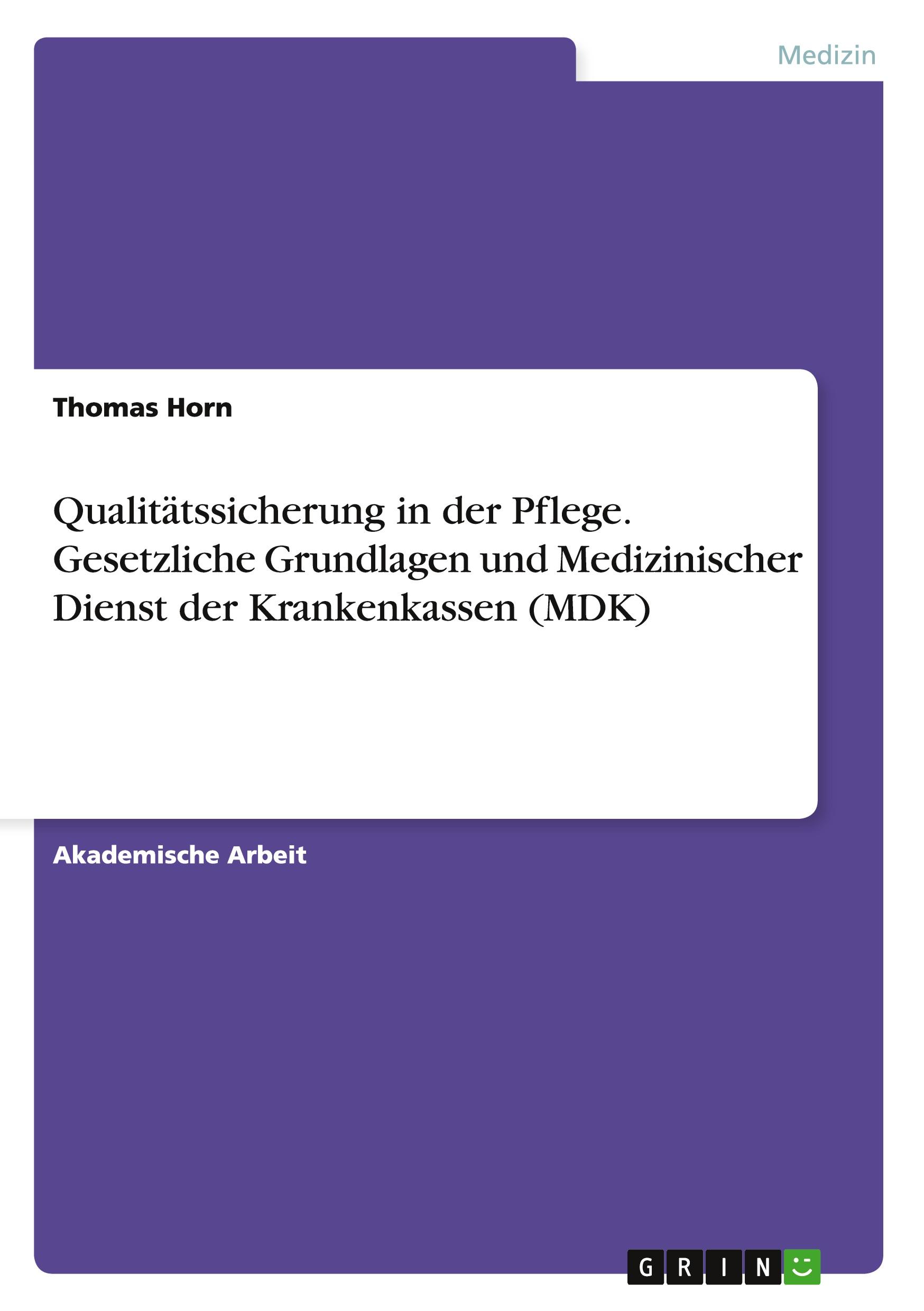 Medizin

Thomas Horn

Qualitätssicherung in der Pflege. Gesetzliche Grundlagen und Medizinischer Dienst der Krankenkassen (MDK)

Akademische Arbeit

GRIN